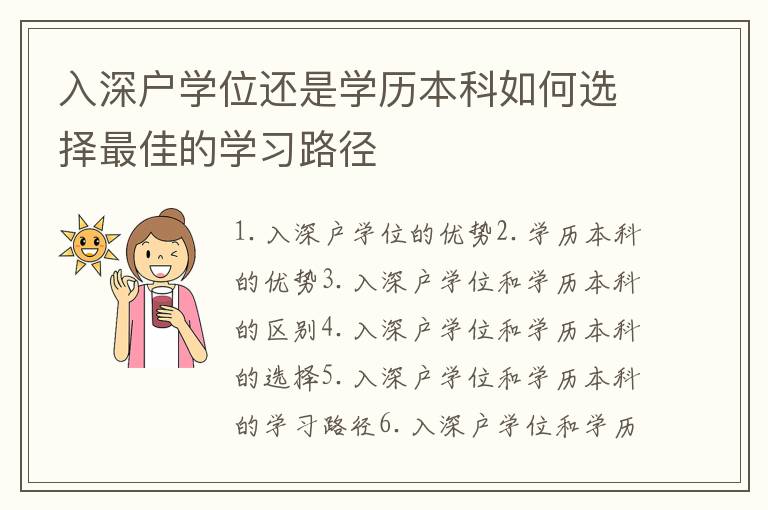 入深户学位还是学历本科如何选择最佳的学习路径

1. 入深户学位的优势2. 学历本科的优势3. 入深户学位和学历本科的区别4. 入深户学位和学历本科的选择5. 入深户学位和学历本科的学习路径6. 入深户学位和学历